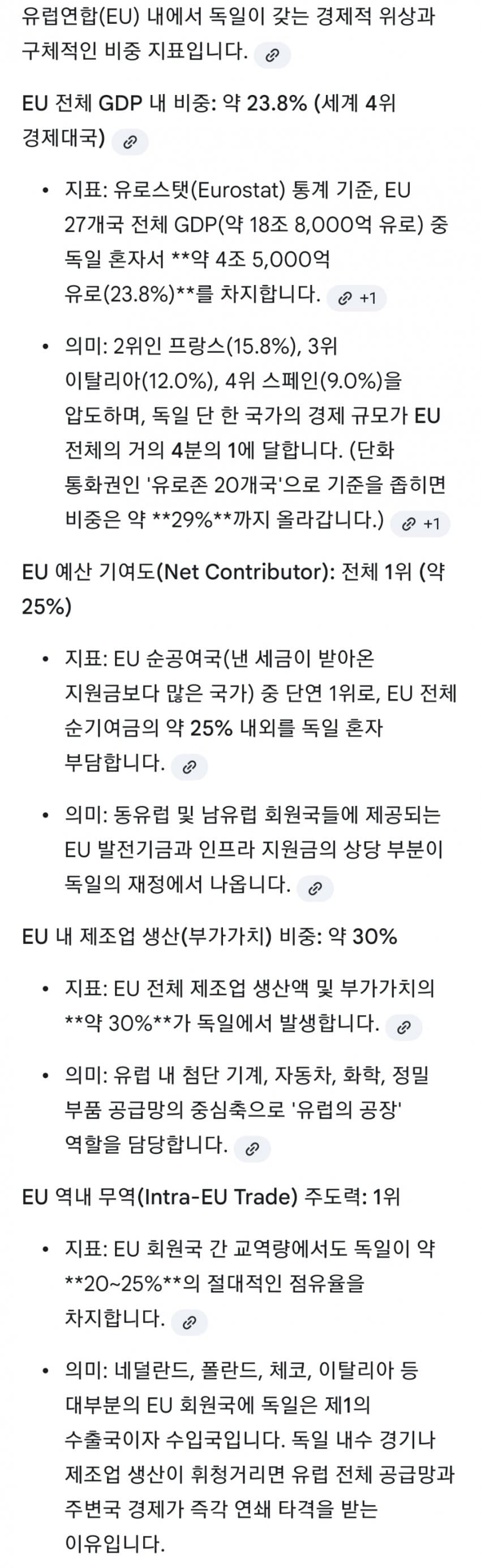 유럽연합(EU) 내에서 독일이 갖는 경제적 위상과 구체적인 비중 지표입니다.

EU 전체 GDP 내 비중: 약 23.8% (세계 4위 경제대국)

• 지표: 유로스탯(Eurostat) 통계 기준, EU 27개국 전체 GDP(약 18조 8,000억 유로) 중 독일 혼자서 **약 4조 5,000억 유로(23.8%)**를 차지합니다. +1

• 의미: 2위인 프랑스(15.8%), 3위 이탈리아(12.0%), 4위 스페인(9.0%)을 압도하며, 독일 단 한 국가의 경제 규모가 EU 전체의 거의 4분의 1에 달합니다. (단화 통화권인 '유로존 20개국'으로 기준을 좁히면 비중은 약 **29%**까지 올라갑니다.) +1

EU 예산 기여도(Net Contributor): 전체 1위 (약 25%)

• 지표: EU 순공여국(낸 세금이 받아온 지원금보다 많은 국가) 중 단연 1위로, EU 전체 순기여금의 약 25% 내외를 독일 혼자 부담합니다.

• 의미: 동유럽 및 남유럽 회원국들에 제공되는 EU 발전기금과 인프라 지원금의 상당 부분이 독일의 재정에서 나옵니다.

EU 내 제조업 생산(부가가치) 비중: 약 30%

• 지표: EU 전체 제조업 생산액 및 부가가치의 **약 30%**가 독일에서 발생합니다.

• 의미: 유럽 내 첨단 기계, 자동차, 화학, 정밀 부품 공급망의 중심축으로 '유럽의 공장' 역할을 담당합니다.

EU 역내 무역(Intra-EU Trade) 주도력: 1위

• 지표: EU 회원국 간 교역량에서도 독일이 약 **20~25%**의 절대적인 점유율을 차지합니다.

• 의미: 네덜란드, 폴란드, 체코, 이탈리아 등 대부분의 EU 회원국에 독일은 제1의 수출국이자 수입국입니다. 독일 내수 경기나 제조업 생산이 휘청거리면 유럽 전체 공급망과 주변국 경제가 즉각 연쇄 타격을 받는 이유입니다.